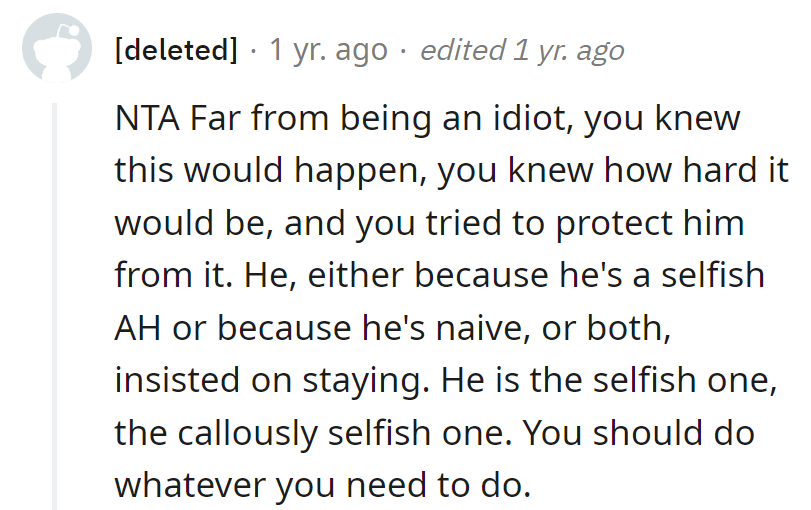 [deleted] · 1 yr. ago · edited 1 yr. ago

NTA Far from being an idiot, you knew this would happen, you knew how hard it would be, and you tried to protect him from it. He, either because he's a selfish AH or because he's naive, or both, insisted on staying. He is the selfish one, the callously selfish one. You should do whatever you need to do.